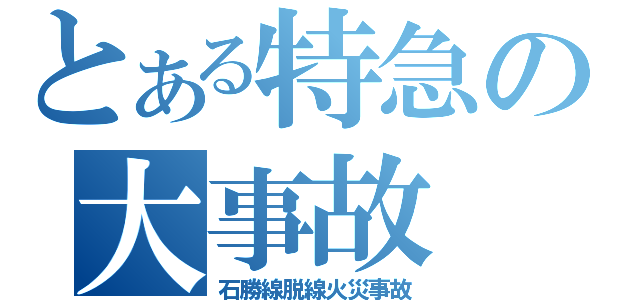 とある特急の大事故
石勝線脱線火災事故